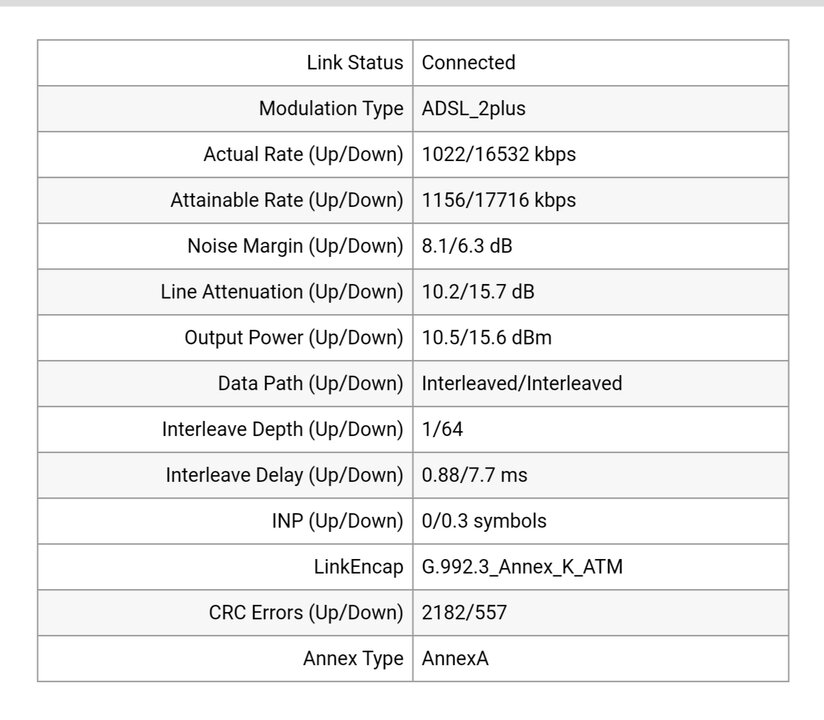 | Link Status | Connected |
|---|---|
| Modulation Type | ADSL_2plus |
| Actual Rate (Up/Down) | 1022/16532 kbps |
| Attainable Rate (Up/Down) | 1156/17716 kbps |
| Noise Margin (Up/Down) | 8.1/6.3 dB |
| Line Attenuation (Up/Down) | 10.2/15.7 dB |
| Output Power (Up/Down) | 10.5/15.6 dBm |
| Data Path (Up/Down) | Interleaved/Interleaved |
| Interleave Depth (Up/Down) | 1/64 |
| Interleave Delay (Up/Down) | 0.88/7.7 ms |
| INP (Up/Down) | 0/0.3 symbols |
| LinkEncap | G.992.3_Annex_K_ATM |
| CRC Errors (Up/Down) | 2182/557 |
| Annex Type | AnnexA |